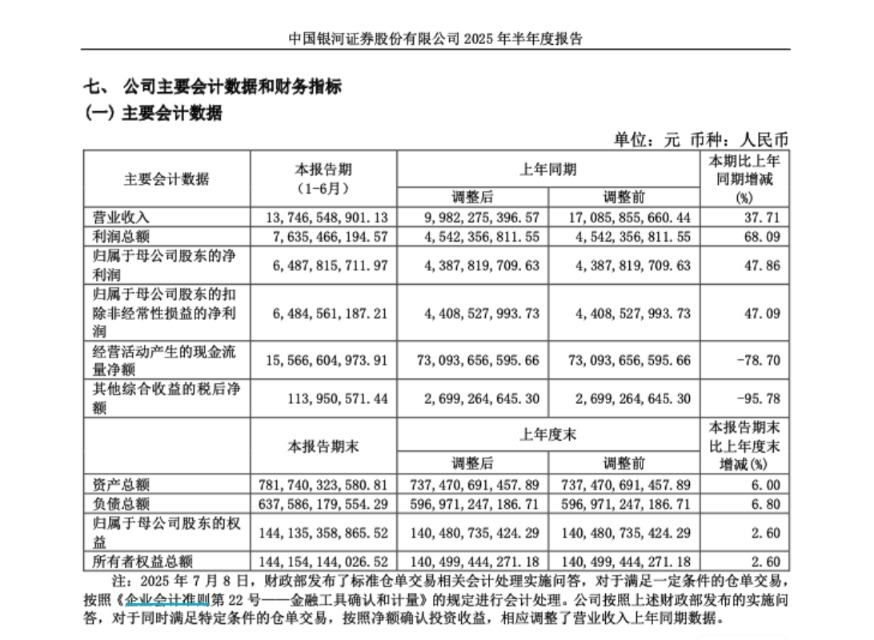 中国银河证券股份有限公司 2025 年半年度报告

七、 公司主要会计数据和财务指标
(一) 主要会计数据

单位：元 币种：人民币

| 主要会计数据 | 本报告期（1-6月） | 上年同期 调整后 | 上年同期 调整前 | 本期比上年同期增减(%) |
|---|---|---|---|---|
| 营业收入 | 13,746,548,901.13 | 9,982,275,396.57 | 17,085,855,660.44 | 37.71 |
| 利润总额 | 7,635,466,194.57 | 4,542,356,811.55 | 4,542,356,811.55 | 68.09 |
| 归属于母公司股东的净利润 | 6,487,815,711.97 | 4,387,819,709.63 | 4,387,819,709.63 | 47.86 |
| 归属于母公司股东的扣除非经常性损益的净利润 | 6,484,561,187.21 | 4,408,527,993.73 | 4,408,527,993.73 | 47.09 |
| 经营活动产生的现金流量净额 | 15,566,604,973.91 | 73,093,656,595.66 | 73,093,656,595.66 | -78.70 |
| 其他综合收益的税后净额 | 113,950,571.44 | 2,699,264,645.30 | 2,699,264,645.30 | -95.78 |
|  | 本报告期末 | 上年度末 调整后 | 上年度末 调整前 | 本报告期末比上年度末增减(%) |
| 资产总额 | 781,740,323,580.81 | 737,470,691,457.89 | 737,470,691,457.89 | 6.00 |
| 负债总额 | 637,586,179,554.29 | 596,971,247,186.71 | 596,971,247,186.71 | 6.80 |
| 归属于母公司股东的权益 | 144,135,358,865.52 | 140,480,735,424.29 | 140,480,735,424.29 | 2.60 |
| 所有者权益总额 | 144,154,144,026.52 | 140,499,444,271.18 | 140,499,444,271.18 | 2.60 |

注：2025 年 7 月 8 日，财政部发布了标准仓单交易相关会计处理实施问答，对于满足一定条件的仓单交易，按照《企业会计准则第 22 号——金融工具确认和计量》的规定进行会计处理。公司按照上述财政部发布的实施问答，对于同时满足特定条件的仓单交易，按照净额确认投资收益，相应调整了营业收入上年同期数据。